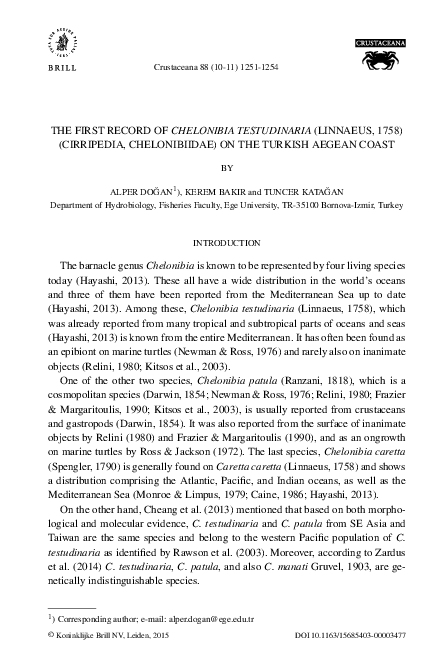 BRILL

Crustaceana 88 (10-11) 1251-1254

CRUSTACEANA

THE FIRST RECORD OF CHELONIBIA TESTUDINARIA (LINNAEUS, 1758) (CIRRIPEDIA, CHELONIBIIDAE) ON THE TURKISH AEGEAN COAST

BY

ALPER DOĞAN$^{1}$), KEREM BAKIR and TUNCER KATAĞAN
Department of Hydrobiology, Fisheries Faculty, Ege University, TR-35100 Bornova-Izmir, Turkey

INTRODUCTION

The barnacle genus Chelonibia is known to be represented by four living species today (Hayashi, 2013). These all have a wide distribution in the world's oceans and three of them have been reported from the Mediterranean Sea up to date (Hayashi, 2013). Among these, Chelonibia testudinaria (Linnaeus, 1758), which was already reported from many tropical and subtropical parts of oceans and seas (Hayashi, 2013) is known from the entire Mediterranean. It has often been found as an epibiont on marine turtles (Newman & Ross, 1976) and rarely also on inanimate objects (Relini, 1980; Kitsos et al., 2003).

One of the other two species, Chelonibia patula (Ranzani, 1818), which is a cosmopolitan species (Darwin, 1854; Newman & Ross, 1976; Relini, 1980; Frazier & Margaritoulis, 1990; Kitsos et al., 2003), is usually reported from crustaceans and gastropods (Darwin, 1854). It was also reported from the surface of inanimate objects by Relini (1980) and Frazier & Margaritoulis (1990), and as an ongrowth on marine turtles by Ross & Jackson (1972). The last species, Chelonibia caretta (Spengler, 1790) is generally found on Caretta caretta (Linnaeus, 1758) and shows a distribution comprising the Atlantic, Pacific, and Indian oceans, as well as the Mediterranean Sea (Monroe & Limpus, 1979; Caine, 1986; Hayashi, 2013).

On the other hand, Cheang et al. (2013) mentioned that based on both morphological and molecular evidence, C. testudinaria and C. patula from SE Asia and Taiwan are the same species and belong to the western Pacific population of C. testudinaria as identified by Rawson et al. (2003). Moreover, according to Zardus et al. (2014) C. testudinaria, C. patula, and also C. manati Gruvel, 1903, are genetically indistinguishable species.

$^{1}$) Corresponding author; e-mail: alper.dogan@ege.edu.tr

© Koninklijke Brill NV, Leiden, 2015

DOI 10.1163/15685403-00003477